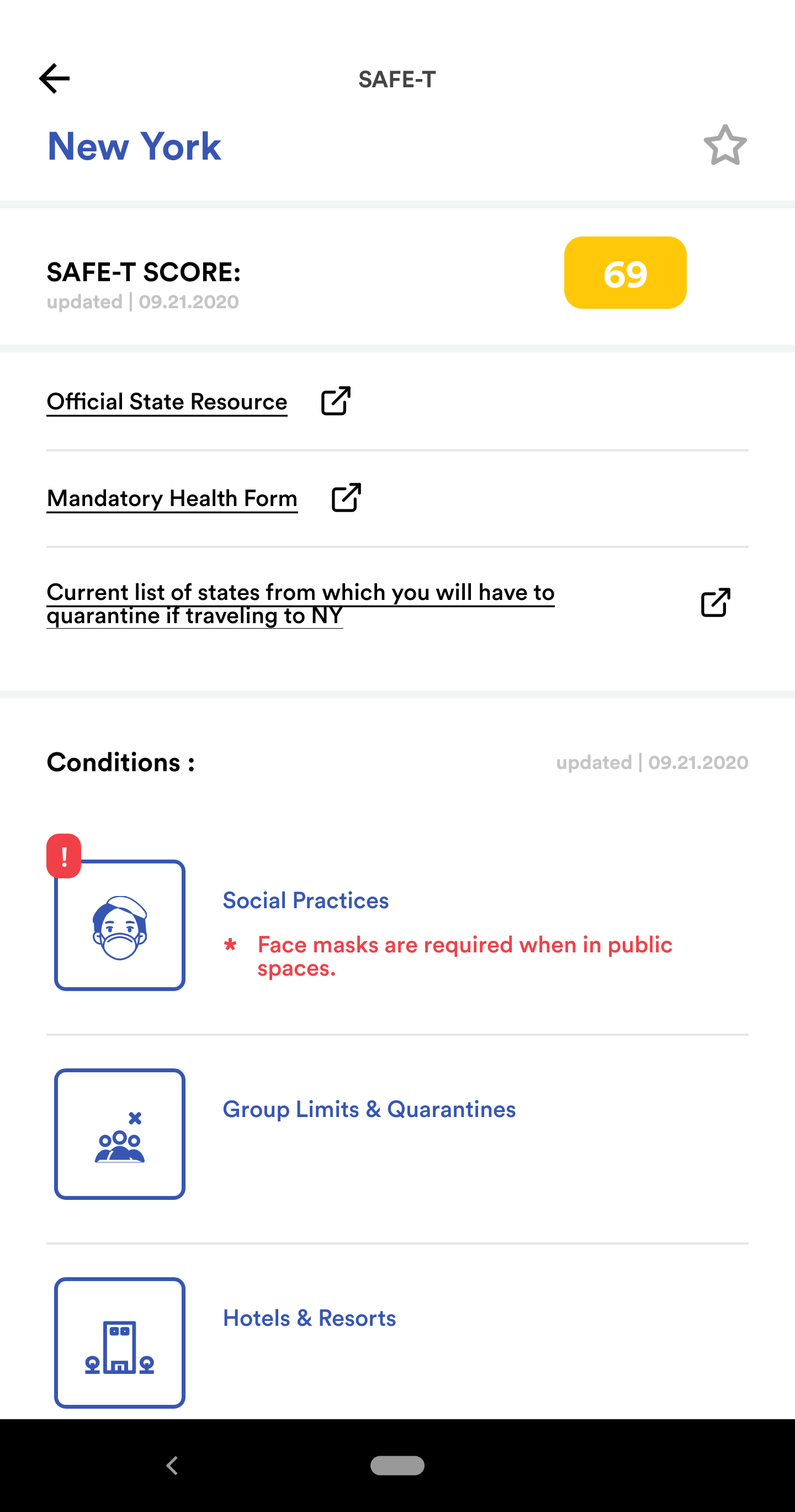 SAFE-T

New York

SAFE-T SCORE:
updated | 09.21.2020

69

Official State Resource

Mandatory Health Form

Current list of states from which you will have to quarantine if traveling to NY

Conditions :

updated | 09.21.2020

!

Social Practices

* Face masks are required when in public spaces.

Group Limits & Quarantines

Hotels & Resorts